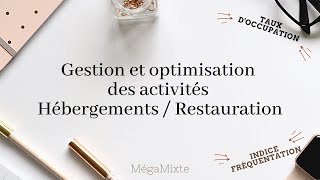 TAUX D'OCCUPATION

Gestion et optimisation des activités Hébergements / Restauration

INDICE FRÉQUENTATION

MégaMixte